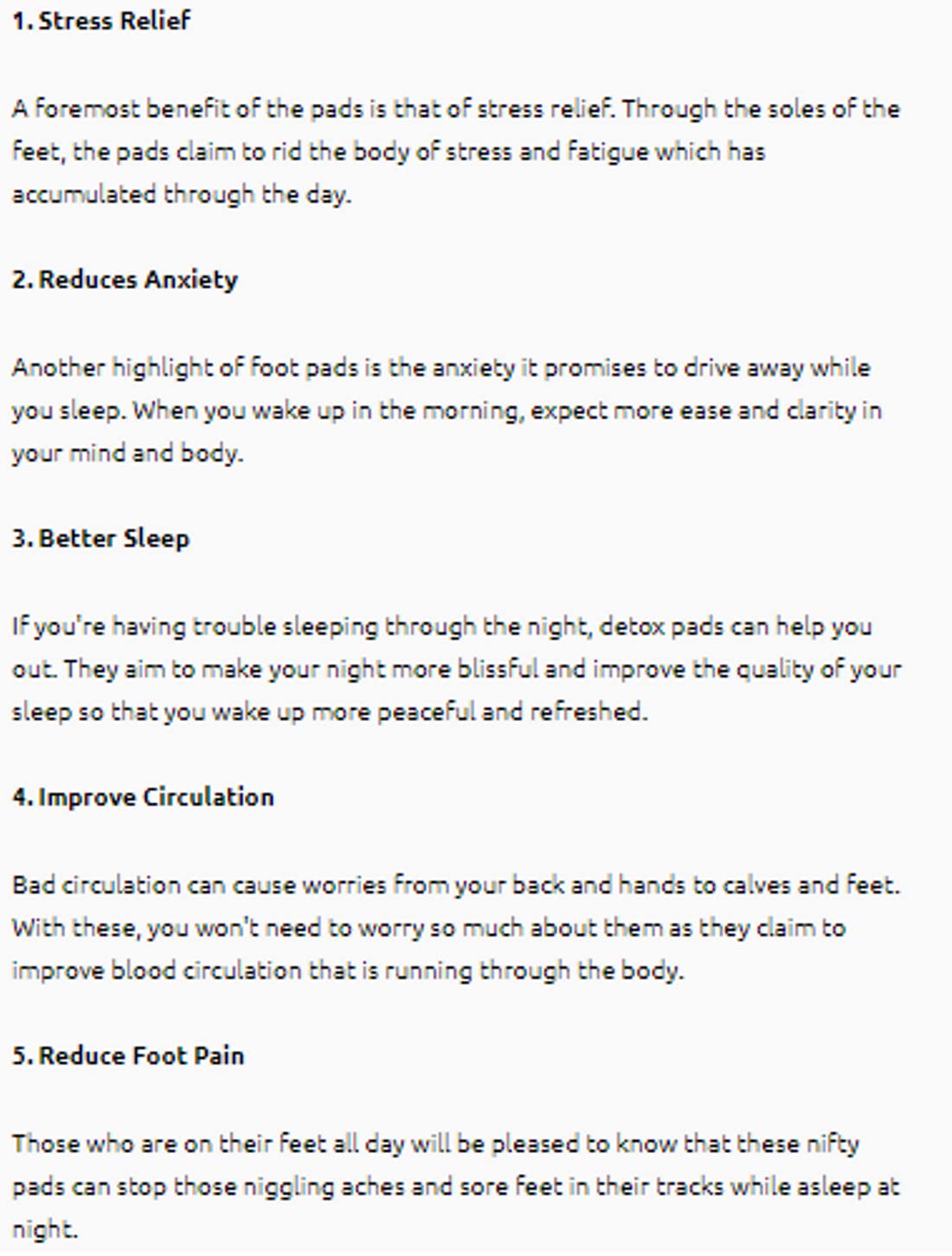 1. Stress Relief

A foremost benefit of the pads is that of stress relief. Through the soles of the feet, the pads claim to rid the body of stress and fatigue which has accumulated through the day.

2. Reduces Anxiety

Another highlight of foot pads is the anxiety it promises to drive away while you sleep. When you wake up in the morning, expect more ease and clarity in your mind and body.

3. Better Sleep

If you're having trouble sleeping through the night, detox pads can help you out. They aim to make your night more blissful and improve the quality of your sleep so that you wake up more peaceful and refreshed.

4. Improve Circulation

Bad circulation can cause worries from your back and hands to calves and feet. With these, you won't need to worry so much about them as they claim to improve blood circulation that is running through the body.

5. Reduce Foot Pain

Those who are on their feet all day will be pleased to know that these nifty pads can stop those niggling aches and sore feet in their tracks while asleep at night.